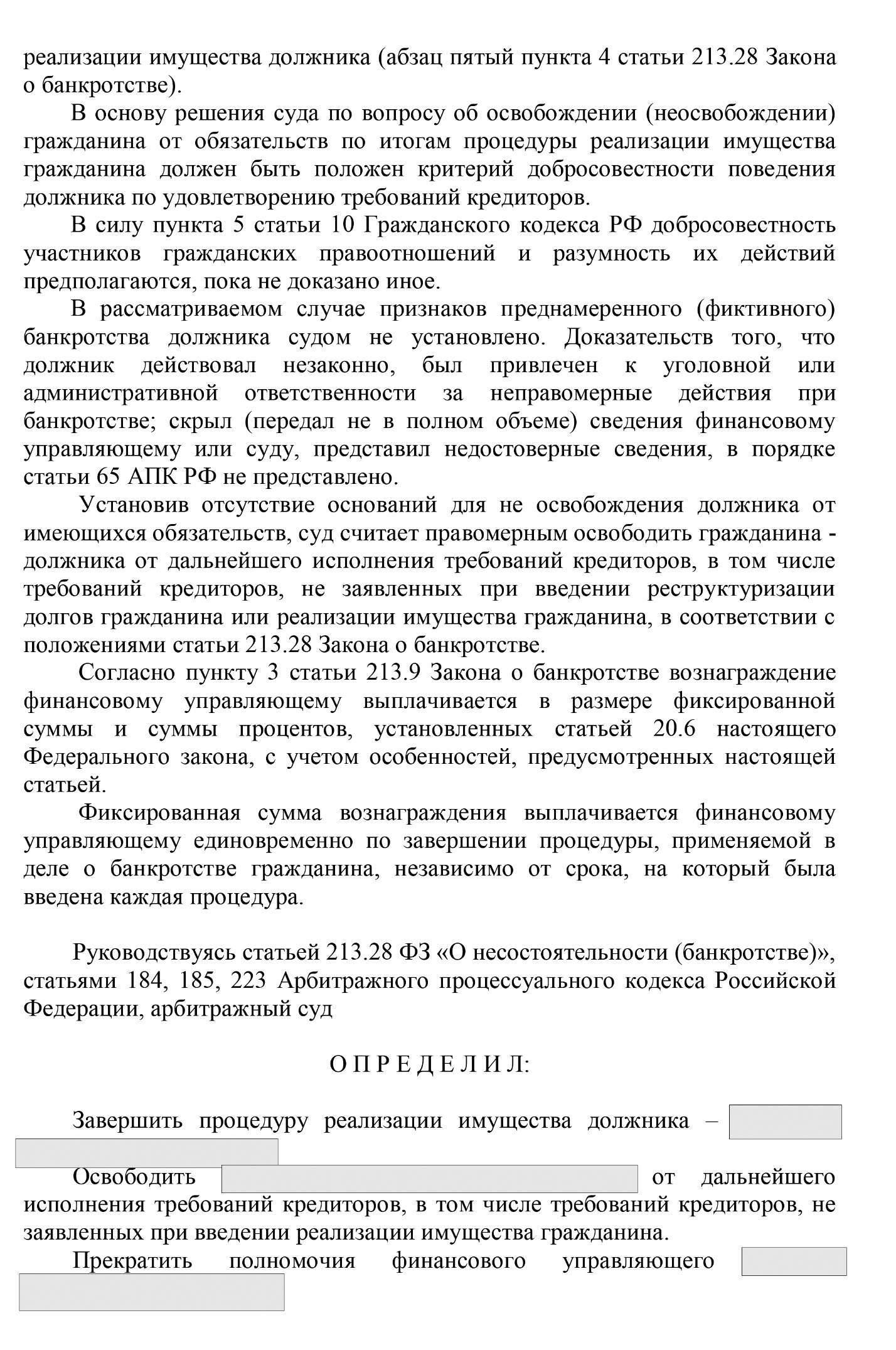 реализации имущества должника (абзац пятый пункта 4 статьи 213.28 Закона о банкротстве).

В основу решения суда по вопросу об освобождении (неосвобождении) гражданина от обязательств по итогам процедуры реализации имущества гражданина должен быть положен критерий добросовестности поведения должника по удовлетворению требований кредиторов.

В силу пункта 5 статьи 10 Гражданского кодекса РФ добросовестность участников гражданских правоотношений и разумность их действий предполагаются, пока не доказано иное.

В рассматриваемом случае признаков преднамеренного (фиктивного) банкротства должника судом не установлено. Доказательств того, что должник действовал незаконно, был привлечен к уголовной или административной ответственности за неправомерные действия при банкротстве; скрыл (передал не в полном объеме) сведения финансовому управляющему или суду, представил недостоверные сведения, в порядке статьи 65 АПК РФ не представлено.

Установив отсутствие оснований для не освобождения должника от имеющихся обязательств, суд считает правомерным освободить гражданина - должника от дальнейшего исполнения требований кредиторов, в том числе требований кредиторов, не заявленных при введении реструктуризации долгов гражданина или реализации имущества гражданина, в соответствии с положениями статьи 213.28 Закона о банкротстве.

Согласно пункту 3 статьи 213.9 Закона о банкротстве вознаграждение финансовому управляющему выплачивается в размере фиксированной суммы и суммы процентов, установленных статьей 20.6 настоящего Федерального закона, с учетом особенностей, предусмотренных настоящей статьей.

Фиксированная сумма вознаграждения выплачивается финансовому управляющему единовременно по завершении процедуры, применяемой в деле о банкротстве гражданина, независимо от срока, на который была введена каждая процедура.

Руководствуясь статьей 213.28 ФЗ «О несостоятельности (банкротстве)», статьями 184, 185, 223 Арбитражного процессуального кодекса Российской Федерации, арбитражный суд

О П Р Е Д Е Л И Л:

Завершить процедуру реализации имущества должника –

Освободить от дальнейшего исполнения требований кредиторов, в том числе требований кредиторов, не заявленных при введении реализации имущества гражданина.

Прекратить полномочия финансового управляющего